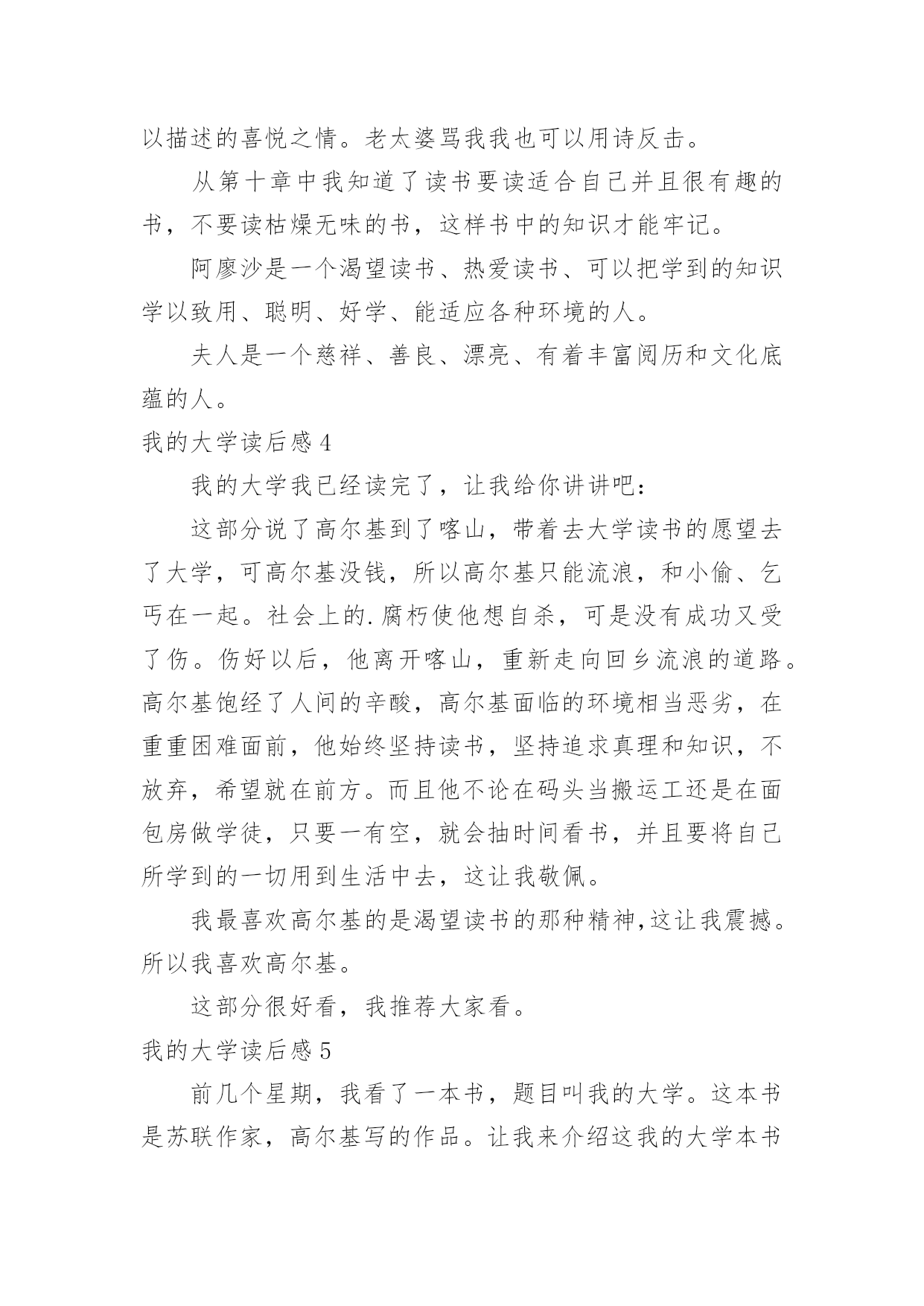 以描述的喜悦之情。老太婆骂我我也可以用诗反击。

从第十章中我知道了读书要读适合自己并且很有趣的书，不要读枯燥无味的书，这样书中的知识才能牢记。

阿廖沙是一个渴望读书、热爱读书、可以把学到的知识学以致用、聪明、好学、能适应各种环境的人。

夫人是一个慈祥、善良、漂亮、有着丰富阅历和文化底蕴的人。

我的大学读后感 4

我的大学我已经读完了，让我给你讲讲吧：

这部分说了高尔基到了喀山，带着去大学读书的愿望去了大学，可高尔基没钱，所以高尔基只能流浪，和小偷、乞丐在一起。社会上的.腐朽使他想自杀，可是没有成功又受了伤。伤好以后，他离开喀山，重新走向回乡流浪的道路。高尔基饱经了人间的辛酸，高尔基面临的环境相当恶劣，在重重困难面前，他始终坚持读书，坚持追求真理和知识，不放弃，希望就在前方。而且他不论在码头当搬运工还是在面包房做学徒，只要一有空，就会抽时间看书，并且要将自己所学到的一切用到生活中去，这让我敬佩。

我最喜欢高尔基的是渴望读书的那种精神，这让我震撼。所以我喜欢高尔基。

这部分很好看，我推荐大家看。

我的大学读后感 5

前几个星期，我看了一本书，题目叫我的大学。这本书是苏联作家，高尔基写的作品。让我来介绍这我的大学本书